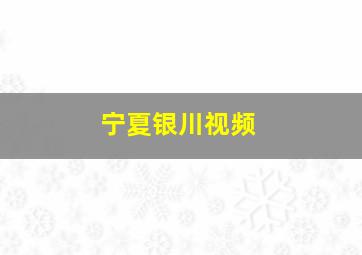 宁夏银川视频